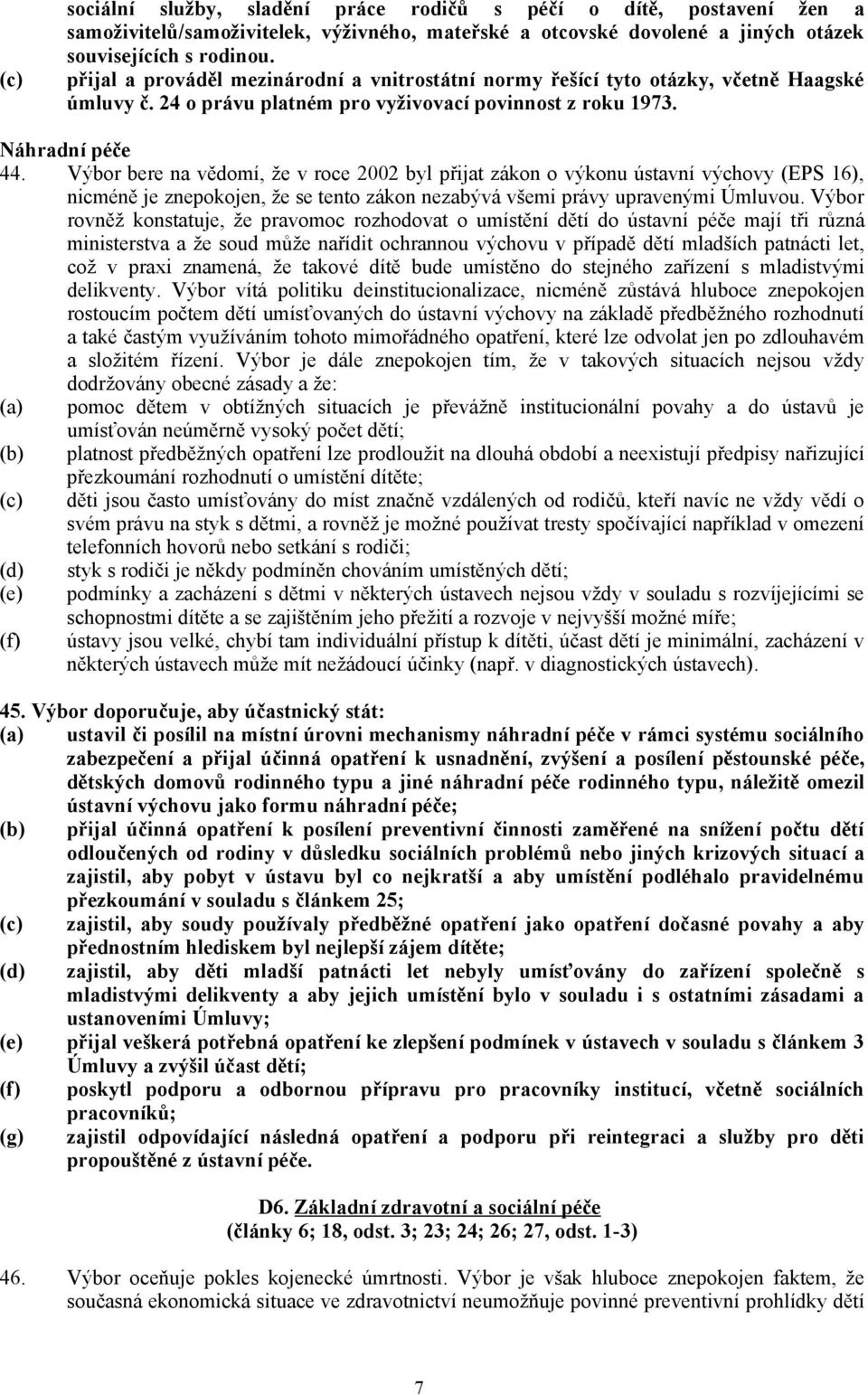 sociální služby, sladění práce rodičů s péčí o dítě, postavení žen a samoživitelů/samoživitelek, výživného, mateřské a otcovské dovolené a jiných otázek souvisejících s rodinou.
(c) přijal a prováděl mezinárodní a vnitrostátní normy řešící tyto otázky, včetně Haagské úmluvy č. 24 o právu platném pro vyživovací povinnost z roku 1973.

Náhradní péče
44. Výbor bere na vědomí, že v roce 2002 byl přijat zákon o výkonu ústavní výchovy (EPS 16), nicméně je znepokojen, že se tento zákon nezabývá všemi právy upravenými Úmluvou. Výbor rovněž konstatuje, že pravomoc rozhodovat o umístění dětí do ústavní péče mají tři různá ministerstva a že soud může nařídit ochrannou výchovu v případě dětí mladších patnácti let, což v praxi znamená, že takové dítě bude umístěno do stejného zařízení s mladistvými delikventy. Výbor vítá politiku deinstitucionalizace, nicméně zůstává hluboce znepokojen rostoucím počtem dětí umísťovaných do ústavní výchovy na základě předběžného rozhodnutí a také častým využíváním tohoto mimořádného opatření, které lze odvolat jen po zdlouhavém a složitém řízení. Výbor je dále znepokojen tím, že v takových situacích nejsou vždy dodržovány obecné zásady a že:
(a) pomoc dětem v obtížných situacích je převážně institucionální povahy a do ústavů je umísťován neúměrně vysoký počet dětí;
(b) platnost předběžných opatření lze prodloužit na dlouhá období a neexistují předpisy nařizující přezkoumání rozhodnutí o umístění dítěte;
(c) děti jsou často umísťovány do míst značně vzdálených od rodičů, kteří navíc ne vždy vědí o svém právu na styk s dětmi, a rovněž je možné používat tresty spočívající například v omezení telefonních hovorů nebo setkání s rodiči;
(d) styk s rodiči je někdy podmíněn chováním umístěných dětí;
(e) podmínky a zacházení s dětmi v některých ústavech nejsou vždy v souladu s rozvíjejícími se schopnostmi dítěte a se zajištěním jeho přežití a rozvoje v nejvyšší možné míře;
(f) ústavy jsou velké, chybí tam individuální přístup k dítěti, účast dětí je minimální, zacházení v některých ústavech může mít nežádoucí účinky (např. v diagnostických ústavech).

45. Výbor doporučuje, aby účastnický stát:
(a) ustavil či posílil na místní úrovni mechanismy náhradní péče v rámci systému sociálního zabezpečení a přijal účinná opatření k usnadnění, zvýšení a posílení pěstounské péče, dětských domovů rodinného typu a jiné náhradní péče rodinného typu, náležitě omezil ústavní výchovu jako formu náhradní péče;
(b) přijal účinná opatření k posílení preventivní činnosti zaměřené na snížení počtu dětí odloučených od rodiny v důsledku sociálních problémů nebo jiných krizových situací a zajistil, aby pobyt v ústavu byl co nejkratší a aby umístění podléhalo pravidelnému přezkoumání v souladu s článkem 25;
(c) zajistil, aby soudy používaly předběžné opatření jako opatření dočasné povahy a aby přednostním hlediskem byl nejlepší zájem dítěte;
(d) zajistil, aby děti mladší patnácti let nebyly umísťovány do zařízení společně s mladistvými delikventy a aby jejich umístění bylo v souladu i s ostatními zásadami a ustanoveními Úmluvy;
(e) přijal veškerá potřebná opatření ke zlepšení podmínek v ústavech v souladu s článkem 3 Úmluvy a zvýšil účast dětí;
(f) poskytl podporu a odbornou přípravu pro pracovníky institucí, včetně sociálních pracovníků;
(g) zajistil odpovídající následná opatření a podporu při reintegraci a služby pro děti propouštěné z ústavní péče.

D6. Základní zdravotní a sociální péče
(články 6; 18, odst. 3; 23; 24; 26; 27, odst. 1-3)

46. Výbor oceňuje pokles kojenecké úmrtnosti. Výbor je však hluboce znepokojen faktem, že současná ekonomická situace ve zdravotnictví neumožňuje povinné preventivní prohlídky dětí

7